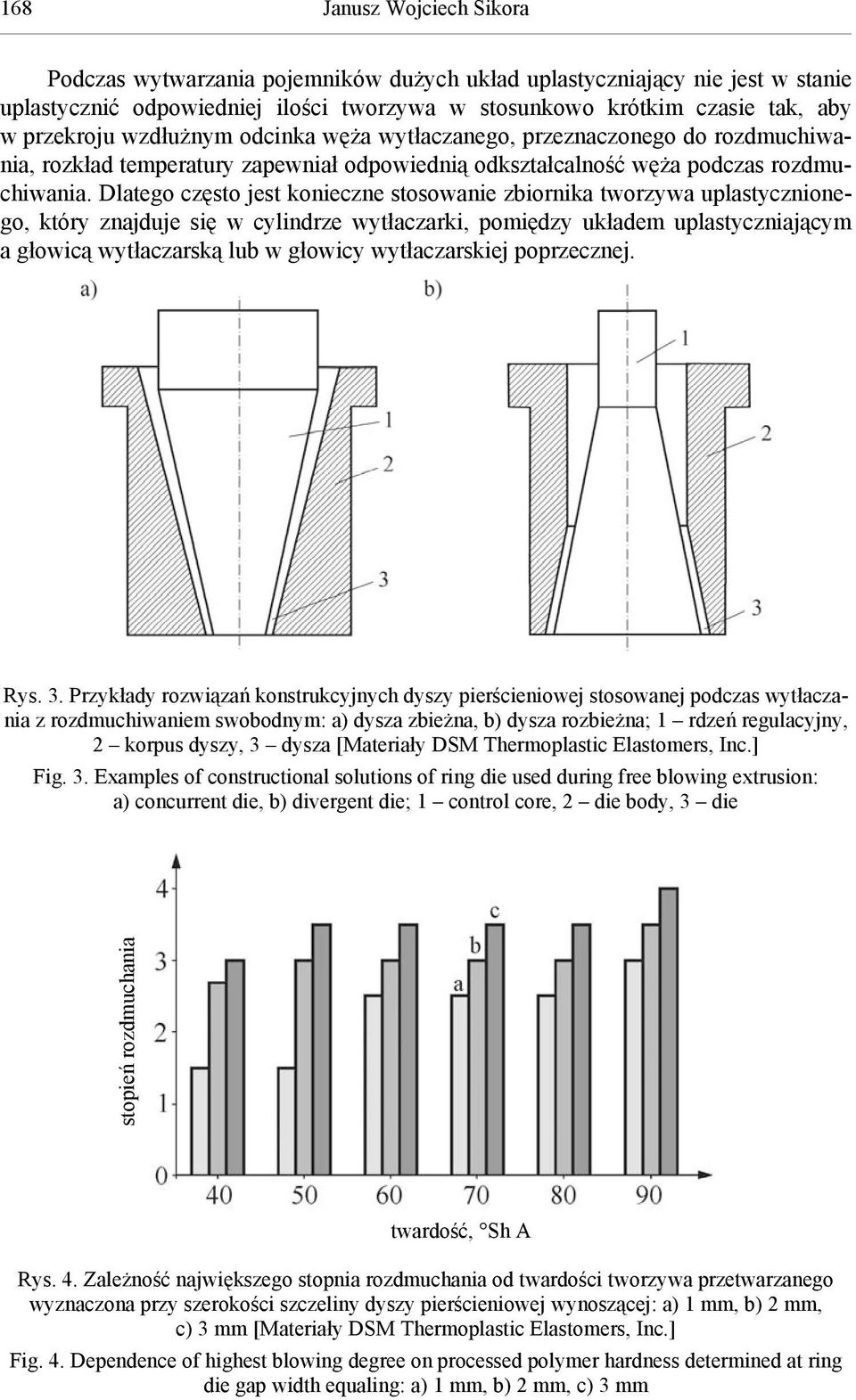 168 Janusz Wojciech Sikora

Podczas wytwarzania pojemników dużych układ uplastyczniający nie jest w stanie uplastycznić odpowiedniej ilości tworzywa w stosunkowo krótkim czasie tak, aby w przekroju wzdłużnym odcinka węża wytłaczanego, przeznaczonego do rozdmuchiwania, rozkład temperatury zapewniał odpowiednią odkształcalność węża podczas rozdmuchiwania. Dlatego często jest konieczne stosowanie zbiornika tworzywa uplastycznionego, który znajduje się w cylindrze wytłaczarki, pomiędzy układem uplastyczniającym a głowicą wytłaczarską lub w głowicy wytłaczarskiej poprzecznej.

a)

1
2
3

b)

1
2
3

Rys. 3. Przykłady rozwiązań konstrukcyjnych dyszy pierścieniowej stosowanej podczas wytłaczania z rozdmuchiwaniem swobodnym: a) dysza zbieżna, b) dysza rozbieżna; 1 – rdzeń regulacyjny, 2 – korpus dyszy, 3 – dysza [Materiały DSM Thermoplastic Elastomers, Inc.]

Fig. 3. Examples of constructional solutions of ring die used during free blowing extrusion: a) concurrent die, b) divergent die; 1 – control core, 2 – die body, 3 – die

stopień rozdmuchania

4
3
2
1
0

a
b
c

40 50 60 70 80 90

twardość, °Sh A

Rys. 4. Zależność największego stopnia rozdmuchania od twardości tworzywa przetwarzanego wyznaczona przy szerokości szczeliny dyszy pierścieniowej wynoszącej: a) 1 mm, b) 2 mm, c) 3 mm [Materiały DSM Thermoplastic Elastomers, Inc.]

Fig. 4. Dependence of highest blowing degree on processed polymer hardness determined at ring die gap width equaling: a) 1 mm, b) 2 mm, c) 3 mm